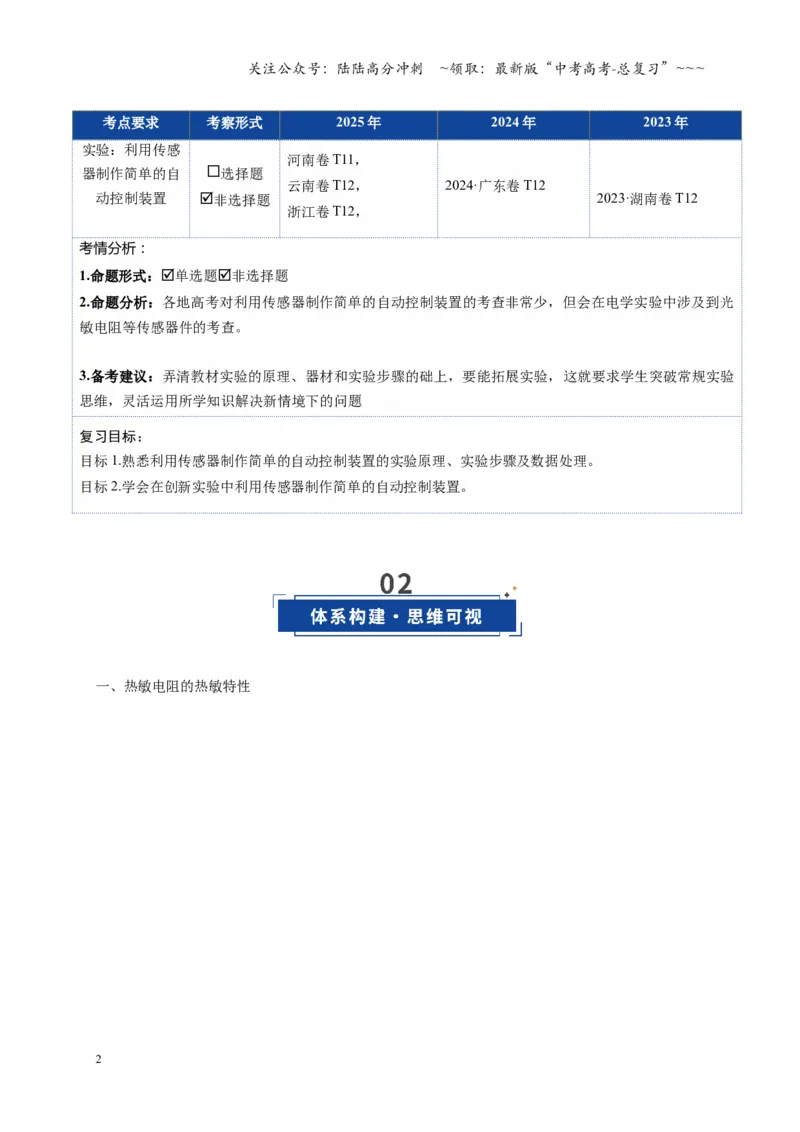 关注公众号：陆陆高分冲刺 ~领取：最新版“中考高考-总复习”~~~

| 考点要求 | 考察形式 | 2025年 | 2024年 | 2023年 |
|---|---|---|---|---|
| 实验：利用传感器制作简单的自动控制装置 | ☐选择题 ☑非选择题 | 河南卷T11，云南卷T12，浙江卷T12， | 2024·广东卷T12 | 2023·湖南卷T12 |

考情分析：

1.命题形式：☑单选题☑非选择题

2.命题分析：各地高考对利用传感器制作简单的自动控制装置的考查非常少，但会在电学实验中涉及到光敏电阻等传感器件的考查。

3.备考建议：弄清教材实验的原理、器材和实验步骤的础上，要能拓展实验，这就要求学生突破常规实验思维，灵活运用所学知识解决新情境下的问题

复习目标：

目标1.熟悉利用传感器制作简单的自动控制装置的实验原理、实验步骤及数据处理。

目标2.学会在创新实验中利用传感器制作简单的自动控制装置。

02

体系构建·思维可视

一、热敏电阻的热敏特性

2